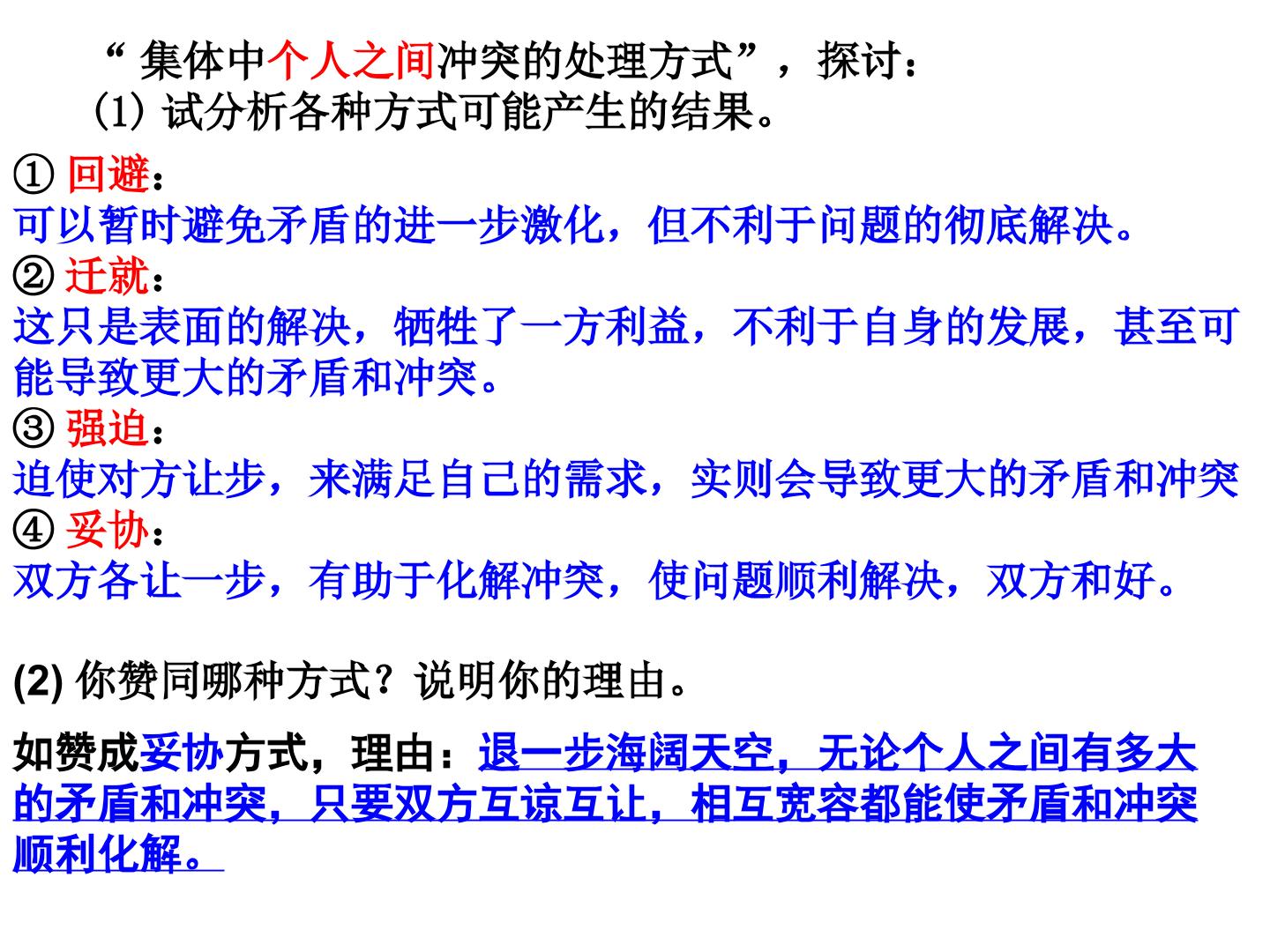 “集体中个人之间冲突的处理方式”，探讨：
(1)试分析各种方式可能产生的结果。

①回避：
可以暂时避免矛盾的进一步激化，但不利于问题的彻底解决。
②迁就：
这只是表面的解决，牺牲了一方利益，不利于自身的发展，甚至可能导致更大的矛盾和冲突。
③强迫：
迫使对方让步，来满足自己的需求，实则会导致更大的矛盾和冲突
④妥协：
双方各让一步，有助于化解冲突，使问题顺利解决，双方和好。

(2)你赞同哪种方式？说明你的理由。

如赞成妥协方式，理由：退一步海阔天空，无论个人之间有多大的矛盾和冲突，只要双方互谅互让，相互宽容都能使矛盾和冲突顺利化解。